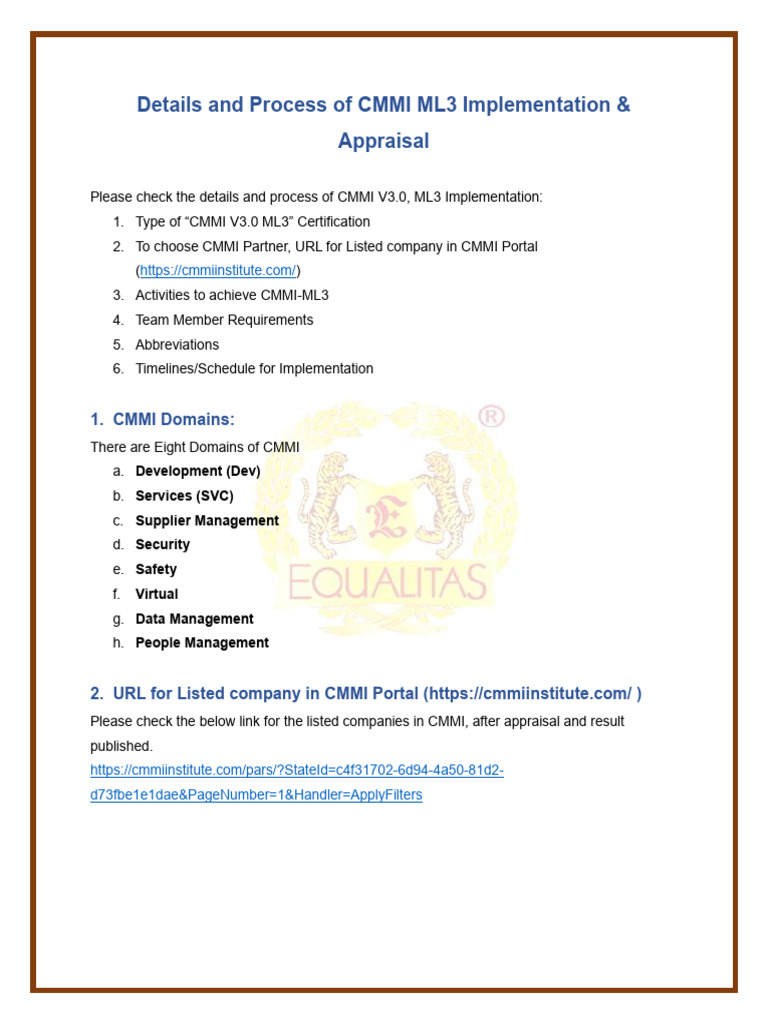 Details and Process of CMMI ML3 Implementation & Appraisal

Please check the details and process of CMMI V3.0, ML3 Implementation:
1. Type of “CMMI V3.0 ML3” Certification
2. To choose CMMI Partner, URL for Listed company in CMMI Portal (https://cmmiinstitute.com/)
3. Activities to achieve CMMI-ML3
4. Team Member Requirements
5. Abbreviations
6. Timelines/Schedule for Implementation

1. CMMI Domains:

There are Eight Domains of CMMI
a. Development (Dev)
b. Services (SVC)
c. Supplier Management
d. Security
e. Safety
f. Virtual
g. Data Management
h. People Management

®
E
EQUALITAS

2. URL for Listed company in CMMI Portal (https://cmmiinstitute.com/ )

Please check the below link for the listed companies in CMMI, after appraisal and result published.
https://cmmiinstitute.com/pars/?StateId=c4f31702-6d94-4a50-81d2-d73fbe1e1dae&PageNumber=1&Handler=ApplyFilters